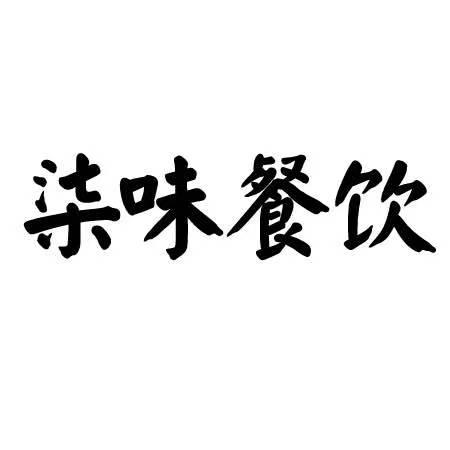 柒味餐饮